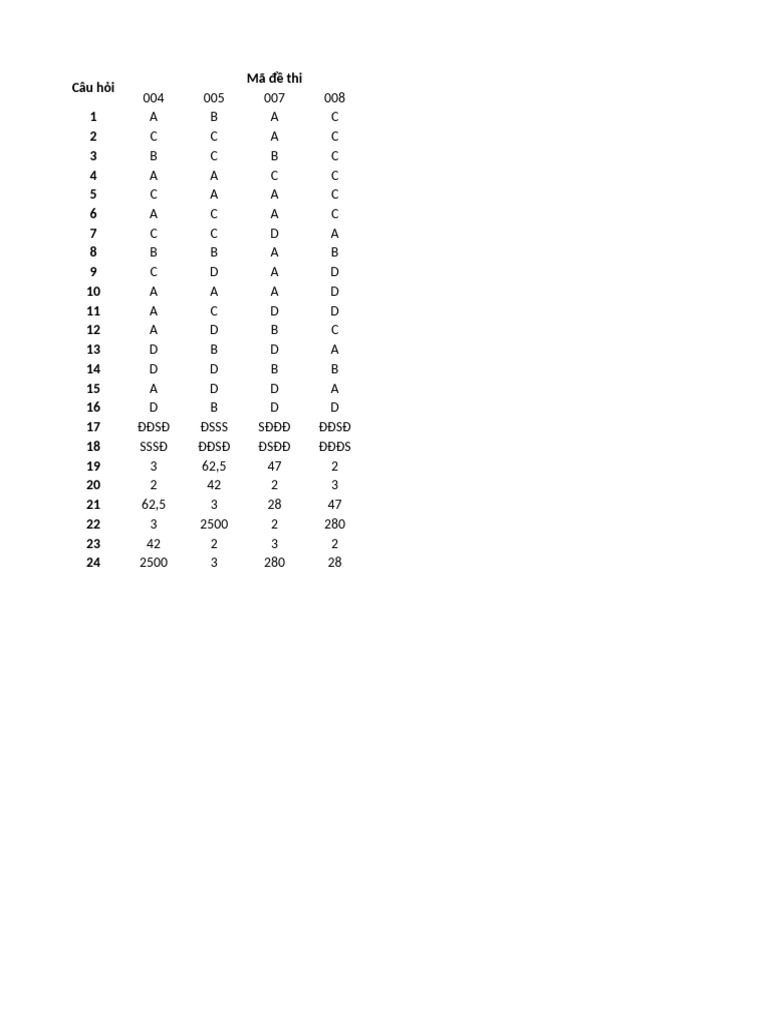 | Câu hỏi | Mã đề thi | | | |
|---|---|---|---|---|
| | 004 | 005 | 007 | 008 |
| 1 | A | B | A | C |
| 2 | C | C | A | C |
| 3 | B | C | B | C |
| 4 | A | A | C | C |
| 5 | C | A | A | C |
| 6 | A | C | A | C |
| 7 | C | C | D | A |
| 8 | B | B | A | B |
| 9 | C | D | A | D |
| 10 | A | A | A | D |
| 11 | A | C | D | D |
| 12 | A | D | B | C |
| 13 | D | B | D | A |
| 14 | D | D | B | B |
| 15 | A | D | D | A |
| 16 | D | B | D | D |
| 17 | ĐĐSĐ | ĐSSS | SĐĐĐ | ĐĐSĐ |
| 18 | SSSĐ | ĐĐSĐ | ĐSĐĐ | ĐĐĐS |
| 19 | 3 | 62,5 | 47 | 2 |
| 20 | 2 | 42 | 2 | 3 |
| 21 | 62,5 | 3 | 28 | 47 |
| 22 | 3 | 2500 | 2 | 280 |
| 23 | 42 | 2 | 3 | 2 |
| 24 | 2500 | 3 | 280 | 28 |